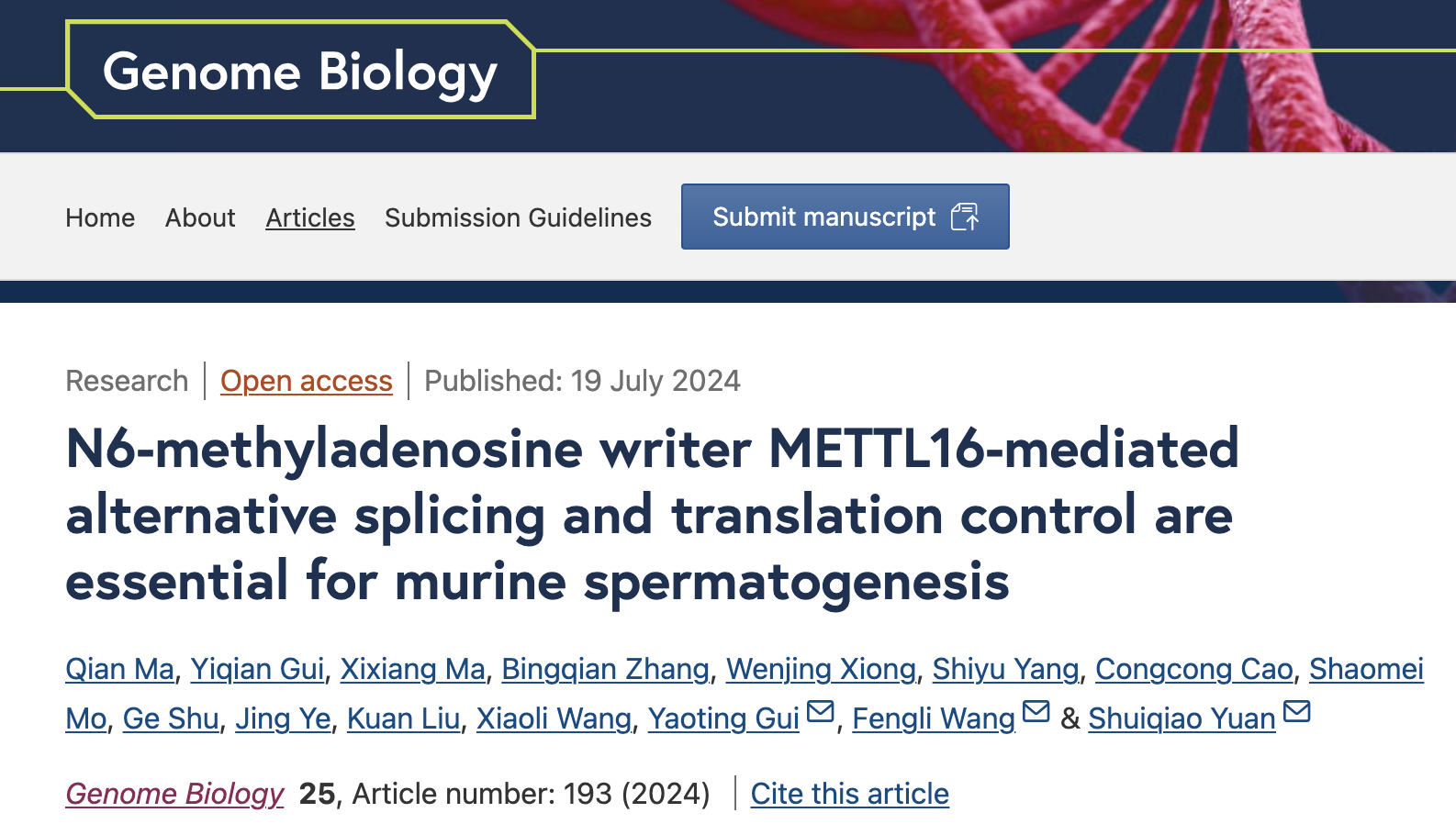 Genome Biology

Home About Articles Submission Guidelines Submit manuscript

Research | Open access | Published: 19 July 2024

N6-methyladenosine writer METTL16-mediated alternative splicing and translation control are essential for murine spermatogenesis

Qian Ma, Yiqian Gui, Xixiang Ma, Bingqian Zhang, Wenjing Xiong, Shiyu Yang, Congcong Cao, Shaomei Mo, Ge Shu, Jing Ye, Kuan Liu, Xiaoli Wang, Yaoting Gui, Fengli Wang & Shuiqiao Yuan

Genome Biology 25, Article number: 193 (2024) | Cite this article